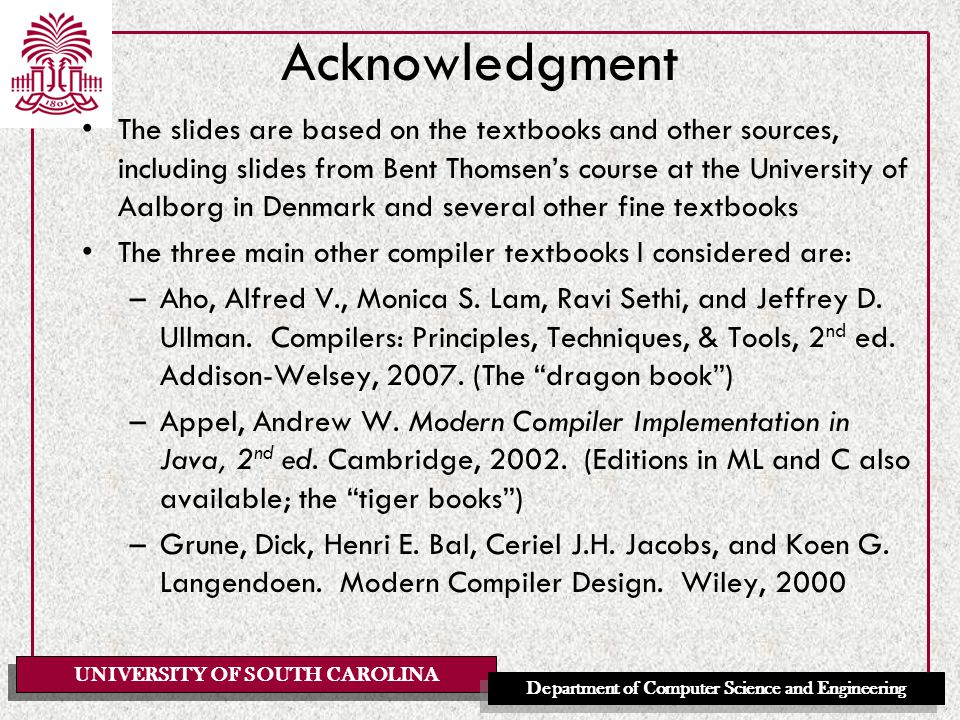 1801

Acknowledgment

• The slides are based on the textbooks and other sources, including slides from Bent Thomsen's course at the University of Aalborg in Denmark and several other fine textbooks

• The three main other compiler textbooks I considered are:
– Aho, Alfred V., Monica S. Lam, Ravi Sethi, and Jeffrey D. Ullman. Compilers: Principles, Techniques, & Tools, 2$^{nd}$ ed. Addison-Welsey, 2007. (The "dragon book")
– Appel, Andrew W. Modern Compiler Implementation in Java, 2$^{nd}$ ed. Cambridge, 2002. (Editions in ML and C also available; the "tiger books")
– Grune, Dick, Henri E. Bal, Ceriel J.H. Jacobs, and Koen G. Langendoen. Modern Compiler Design. Wiley, 2000

UNIVERSITY OF SOUTH CAROLINA

Department of Computer Science and Engineering